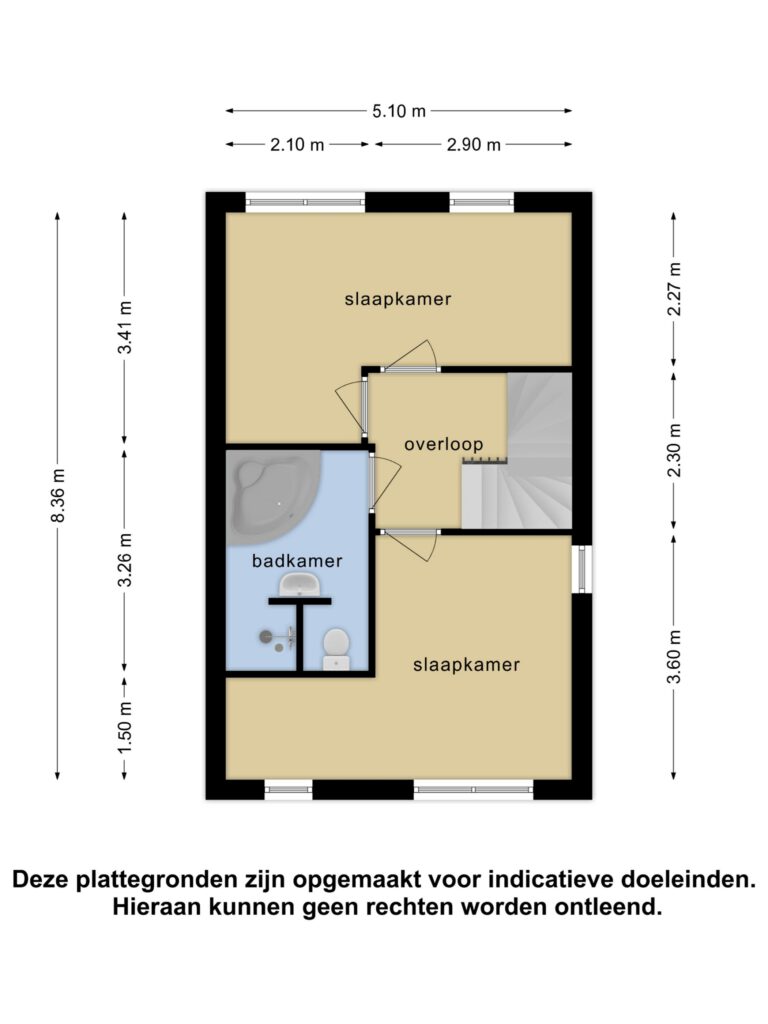 5.10 m

2.10 m

2.90 m

8.36 m

3.41 m

3.26 m

1.50 m

2.27 m

2.30 m

3.60 m

slaapkamer

overloop

badkamer

slaapkamer

Deze plattegronden zijn opgemaakt voor indicatieve doeleinden. Hieraan kunnen geen rechten worden ontleend.